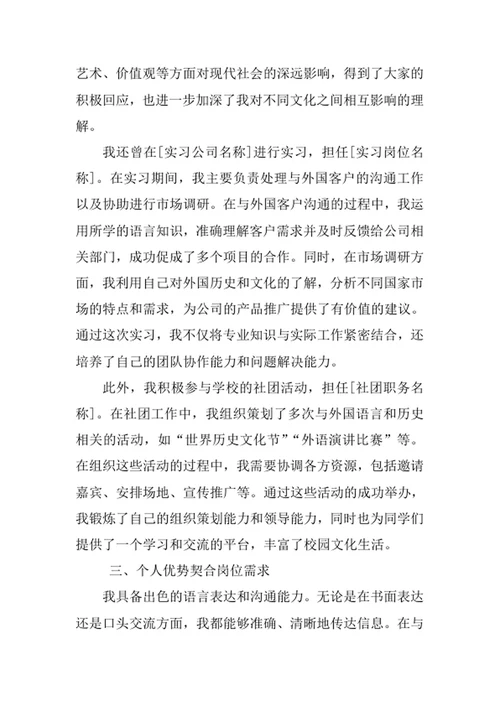 艺术、价值观等方面对现代社会的深远影响，得到了大家的积极回应，也进一步加深了我对不同文化之间相互影响的理解。

我还曾在[实习公司名称]进行实习，担任[实习岗位名称]。在实习期间，我主要负责处理与外国客户的沟通工作以及协助进行市场调研。在与外国客户沟通的过程中，我运用所学的语言知识，准确理解客户需求并及时反馈给公司相关部门，成功促成了多个项目的合作。同时，在市场调研方面，我利用自己对外国历史和文化的了解，分析不同国家市场的特点和需求，为公司的产品推广提供了有价值的建议。通过这次实习，我不仅将专业知识与实际工作紧密结合，还培养了自己的团队协作能力和问题解决能力。

此外，我积极参与学校的社团活动，担任[社团职务名称]。在社团工作中，我组织策划了多次与外国语言和历史相关的活动，如“世界历史文化节”“外语演讲比赛”等。在组织这些活动的过程中，我需要协调各方资源，包括邀请嘉宾、安排场地、宣传推广等。通过这些活动的成功举办，我锻炼了自己的组织策划能力和领导能力，同时也为同学们提供了一个学习和交流的平台，丰富了校园文化生活。

三、个人优势契合岗位需求

我具备出色的语言表达和沟通能力。无论是在书面表达还是口头交流方面，我都能够准确、清晰地传达信息。在与